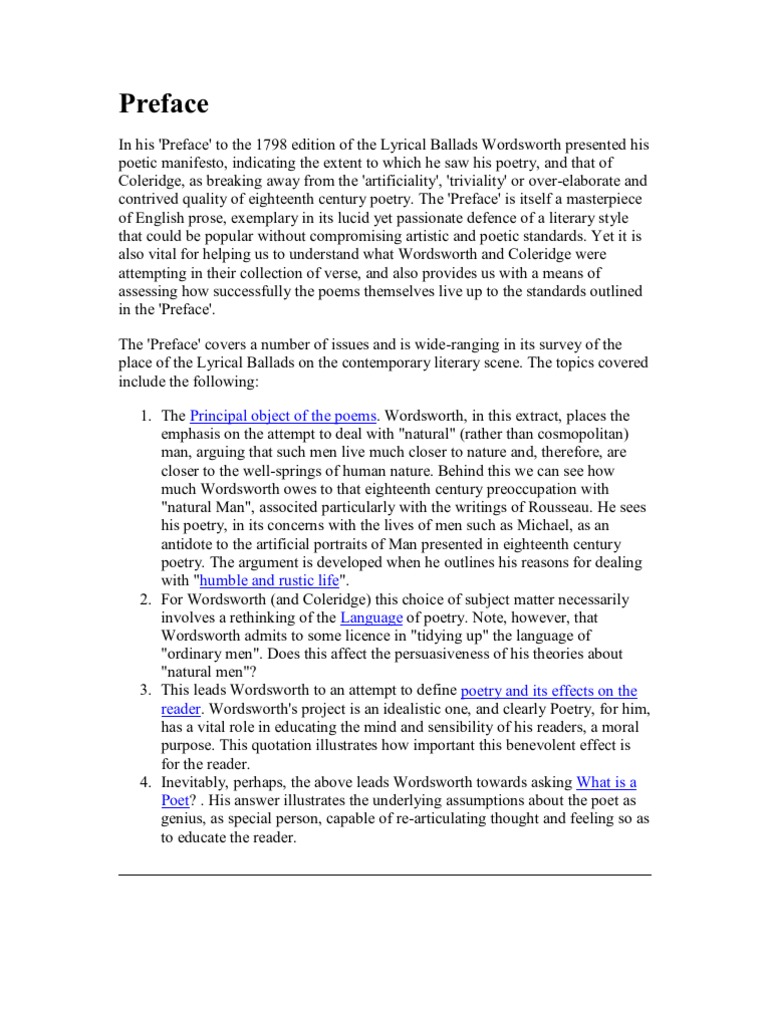 Preface

In his 'Preface' to the 1798 edition of the Lyrical Ballads Wordsworth presented his poetic manifesto, indicating the extent to which he saw his poetry, and that of Coleridge, as breaking away from the 'artificiality', 'triviality' or over-elaborate and contrived quality of eighteenth century poetry. The 'Preface' is itself a masterpiece of English prose, exemplary in its lucid yet passionate defence of a literary style that could be popular without compromising artistic and poetic standards. Yet it is also vital for helping us to understand what Wordsworth and Coleridge were attempting in their collection of verse, and also provides us with a means of assessing how successfully the poems themselves live up to the standards outlined in the 'Preface'.

The 'Preface' covers a number of issues and is wide-ranging in its survey of the place of the Lyrical Ballads on the contemporary literary scene. The topics covered include the following:

1. The Principal object of the poems. Wordsworth, in this extract, places the emphasis on the attempt to deal with "natural" (rather than cosmopolitan) man, arguing that such men live much closer to nature and, therefore, are closer to the well-springs of human nature. Behind this we can see how much Wordsworth owes to that eighteenth century preoccupation with "natural Man", associted particularly with the writings of Rousseau. He sees his poetry, in its concerns with the lives of men such as Michael, as an antidote to the artificial portraits of Man presented in eighteenth century poetry. The argument is developed when he outlines his reasons for dealing with "humble and rustic life".
2. For Wordsworth (and Coleridge) this choice of subject matter necessarily involves a rethinking of the Language of poetry. Note, however, that Wordsworth admits to some licence in "tidying up" the language of "ordinary men". Does this affect the persuasiveness of his theories about "natural men"?
3. This leads Wordsworth to an attempt to define poetry and its effects on the reader. Wordsworth's project is an idealistic one, and clearly Poetry, for him, has a vital role in educating the mind and sensibility of his readers, a moral purpose. This quotation illustrates how important this benevolent effect is for the reader.
4. Inevitably, perhaps, the above leads Wordsworth towards asking What is a Poet? . His answer illustrates the underlying assumptions about the poet as genius, as special person, capable of re-articulating thought and feeling so as to educate the reader.